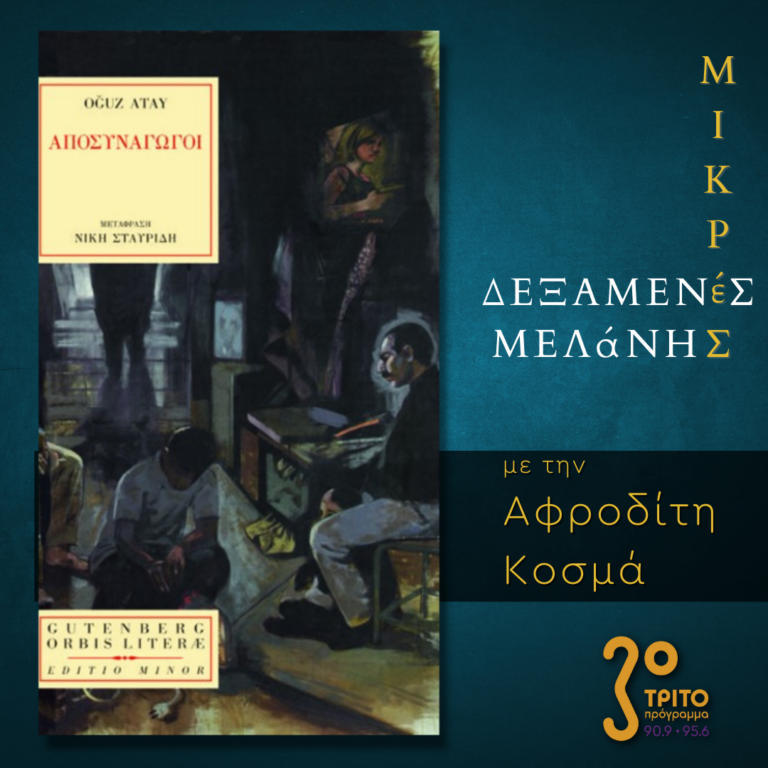 OĞUZ ATAY

ΑΠΟΣΥΝΑΓΩΓΟΙ

ΜΕΤΑΦΡΑΣΗ
ΝΙΚΗ ΣΤΑΥΡΙΔΗ

GUTENBERG
ORBIS LITERÆ
EDITIO MINOR

ΜΙΚΡέΣ
ΔΕΞΑΜΕΝέΣ
ΜΕΛάΝΗΣ

με την
Αφροδίτη
Κοσμά

3ο
ΤΡΙΤΟ
πρόγραμμα
90.9 • 95.6